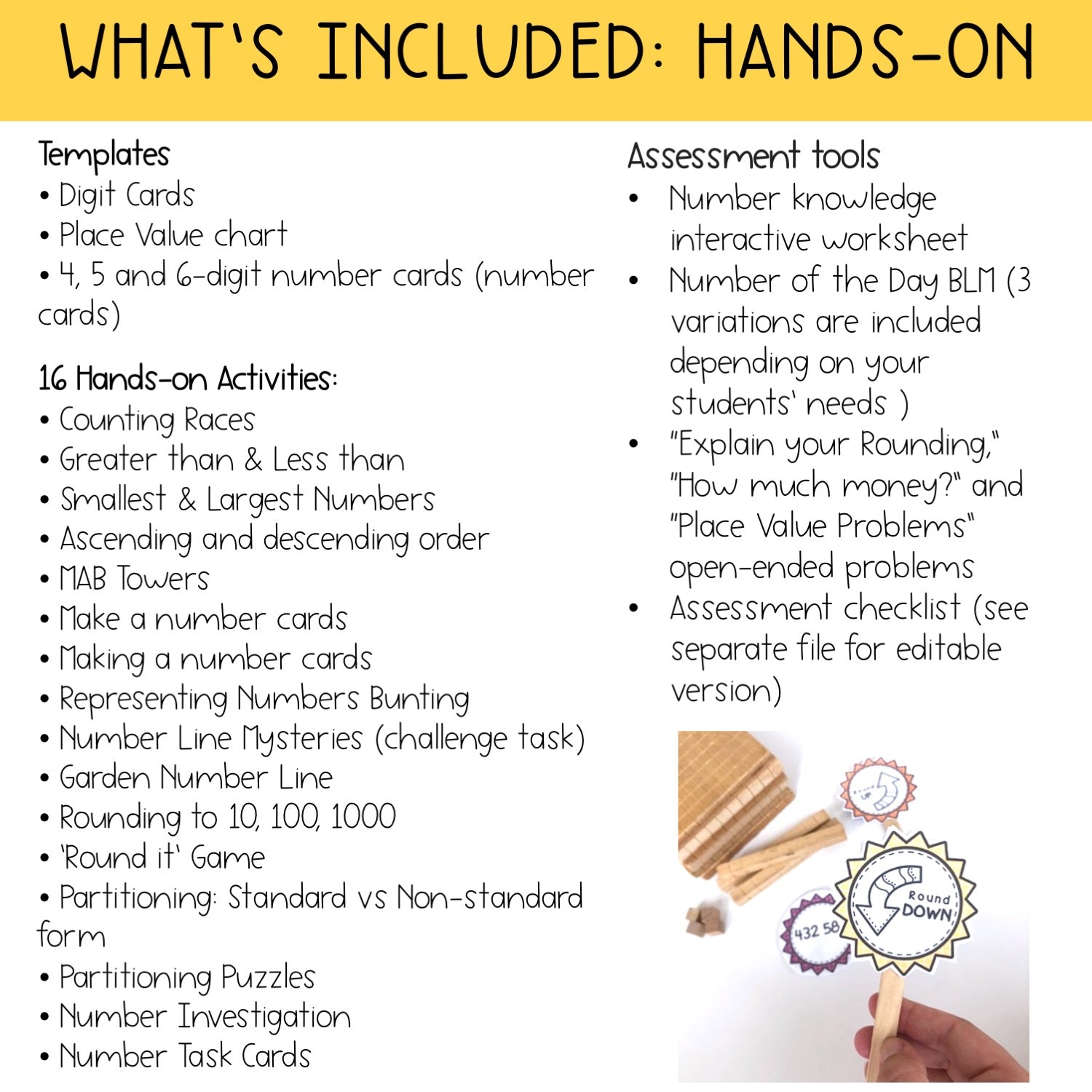 WHAT'S INCLUDED: HANDS-ON

Templates
• Digit Cards
• Place Value chart
• 4, 5 and 6-digit number cards (number cards)

16 Hands-on Activities:
• Counting Races
• Greater than & Less than
• Smallest & Largest Numbers
• Ascending and descending order
• MAB Towers
• Make a number cards
• Making a number cards
• Representing Numbers Bunting
• Number Line Mysteries (challenge task)
• Garden Number Line
• Rounding to 10, 100, 1000
• 'Round it' Game
• Partitioning: Standard vs Non-standard form
• Partitioning Puzzles
• Number Investigation
• Number Task Cards

Assessment tools
• Number knowledge interactive worksheet
• Number of the Day BLM (3 variations are included depending on your students' needs )
• "Explain your Rounding," "How much money?" and "Place Value Problems" open-ended problems
• Assessment checklist (see separate file for editable version)

Round UP

Round DOWN

432 58